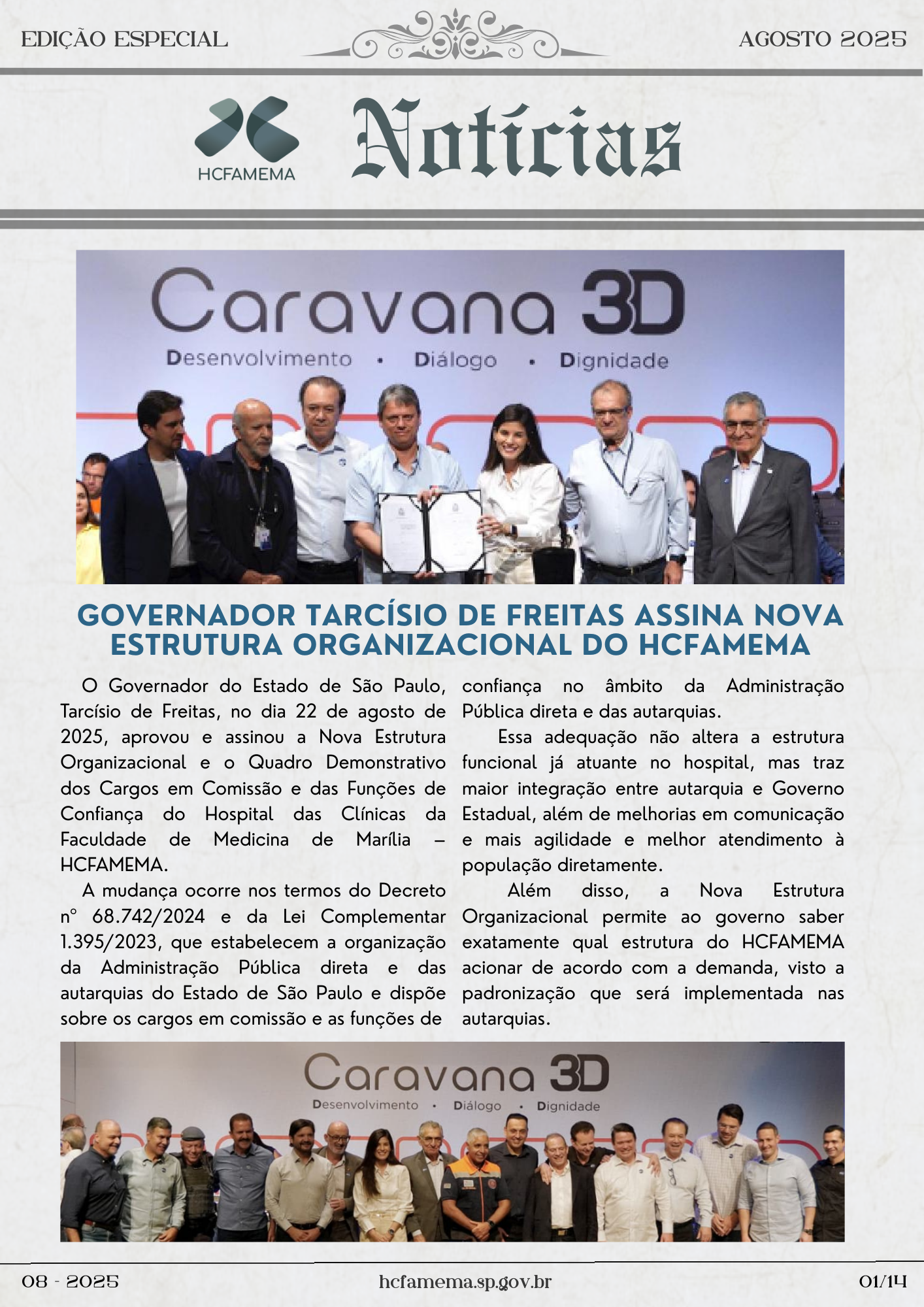 EDIÇÃO ESPECIAL

AGOSTO 2025

HCFAMEMA

Notícias

Caravana 3D
Desenvolvimento • Diálogo • Dignidade

GOVERNADOR TARCÍSIO DE FREITAS ASSINA NOVA ESTRUTURA ORGANIZACIONAL DO HCFAMEMA

O Governador do Estado de São Paulo, Tarcísio de Freitas, no dia 22 de agosto de 2025, aprovou e assinou a Nova Estrutura Organizacional e o Quadro Demonstrativo dos Cargos em Comissão e das Funções de Confiança do Hospital das Clínicas da Faculdade de Medicina de Marília – HCFAMEMA.

A mudança ocorre nos termos do Decreto nº 68.742/2024 e da Lei Complementar 1.395/2023, que estabelecem a organização da Administração Pública direta e das autarquias do Estado de São Paulo e dispõe sobre os cargos em comissão e as funções de confiança no âmbito da Administração Pública direta e das autarquias.

Essa adequação não altera a estrutura funcional já atuante no hospital, mas traz maior integração entre autarquia e Governo Estadual, além de melhorias em comunicação e mais agilidade e melhor atendimento à população diretamente.

Além disso, a Nova Estrutura Organizacional permite ao governo saber exatamente qual estrutura do HCFAMEMA acionar de acordo com a demanda, visto a padronização que será implementada nas autarquias.

Caravana 3D
Desenvolvimento • Diálogo • Dignidade

08 - 2025

hcfamema.sp.gov.br

01/14